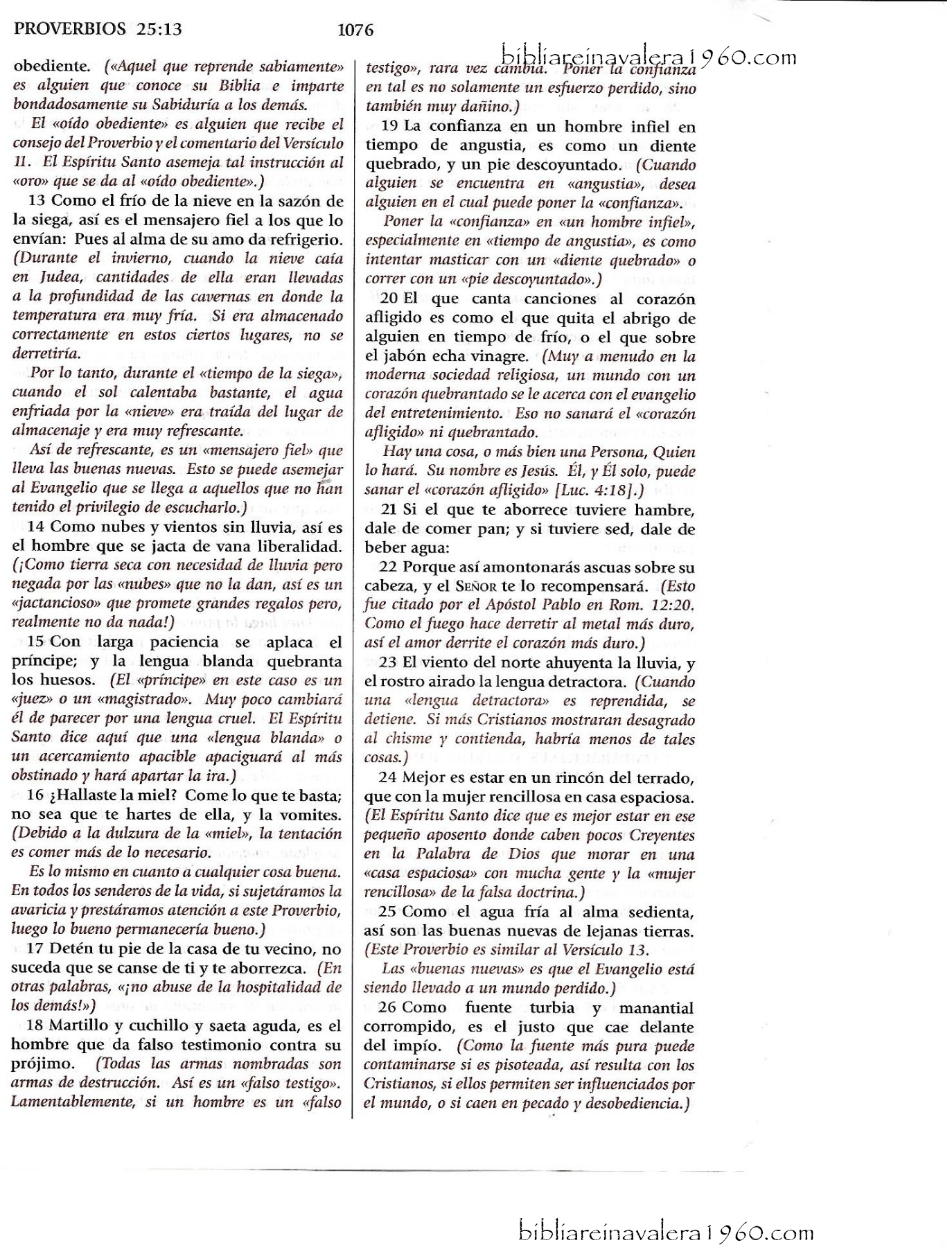 PROVERBIOS 25:13 1076

bibliareinavalera1960.com

obediente. («Aquel que reprende sabiamente» es alguien que conoce su Biblia e imparte bondadosamente su Sabiduría a los demás.

El «oído obediente» es alguien que recibe el consejo del Proverbio y el comentario del Versículo 11. El Espíritu Santo asemeja tal instrucción al «oro» que se da al «oído obediente».)

13 Como el frío de la nieve en la sazón de la siega, así es el mensajero fiel a los que lo envían: Pues al alma de su amo da refrigerio. (Durante el invierno, cuando la nieve caía en Judea, cantidades de ella eran llevadas a la profundidad de las cavernas en donde la temperatura era muy fría. Si era almacenado correctamente en estos ciertos lugares, no se derretiría.

Por lo tanto, durante el «tiempo de la siega», cuando el sol calentaba bastante, el agua enfriada por la «nieve» era traída del lugar de almacenaje y era muy refrescante.

Así de refrescante, es un «mensajero fiel» que lleva las buenas nuevas. Esto se puede asemejar al Evangelio que se llega a aquellos que no han tenido el privilegio de escucharlo.)

14 Como nubes y vientos sin lluvia, así es el hombre que se jacta de vana liberalidad. (¡Como tierra seca con necesidad de lluvia pero negada por las «nubes» que no la dan, así es un «jactancioso» que promete grandes regalos pero, realmente no da nada!)

15 Con larga paciencia se aplaca el príncipe; y la lengua blanda quebranta los huesos. (El «príncipe» en este caso es un «juez» o un «magistrado». Muy poco cambiará él de parecer por una lengua cruel. El Espíritu Santo dice aquí que una «lengua blanda» o un acercamiento apacible apaciguará al más obstinado y hará apartar la ira.)

16 ¿Hallaste la miel? Come lo que te basta; no sea que te hartes de ella, y la vomites. (Debido a la dulzura de la «miel», la tentación es comer más de lo necesario.

Es lo mismo en cuanto a cualquier cosa buena. En todos los senderos de la vida, si sujetáramos la avaricia y prestáramos atención a este Proverbio, luego lo bueno permanecería bueno.)

17 Detén tu pie de la casa de tu vecino, no suceda que se canse de ti y te aborrezca. (En otras palabras, «¡no abuse de la hospitalidad de los demás!»)

18 Martillo y cuchillo y saeta aguda, es el hombre que da falso testimonio contra su prójimo. (Todas las armas nombradas son armas de destrucción. Así es un «falso testigo». Lamentablemente, si un hombre es un «falso testigo», rara vez cambia. Poner la confianza en tal es no solamente un esfuerzo perdido, sino también muy dañino.)

19 La confianza en un hombre infiel en tiempo de angustia, es como un diente quebrado, y un pie descoyuntado. (Cuando alguien se encuentra en «angustia», desea alguien en el cual puede poner la «confianza».

Poner la «confianza» en «un hombre infiel», especialmente en «tiempo de angustia», es como intentar masticar con un «diente quebrado» o correr con un «pie descoyuntado».)

20 El que canta canciones al corazón afligido es como el que quita el abrigo de alguien en tiempo de frío, o el que sobre el jabón echa vinagre. (Muy a menudo en la moderna sociedad religiosa, un mundo con un corazón quebrantado se le acerca con el evangelio del entretenimiento. Eso no sanará el «corazón afligido» ni quebrantado.

Hay una cosa, o más bien una Persona, Quien lo hará. Su nombre es Jesús. Él, y Él solo, puede sanar el «corazón afligido» [Luc. 4:18].)

21 Si el que te aborrece tuviere hambre, dale de comer pan; y si tuviere sed, dale de beber agua:

22 Porque así amontonarás ascuas sobre su cabeza, y el SEÑOR te lo recompensará. (Esto fue citado por el Apóstol Pablo en Rom. 12:20. Como el fuego hace derretir al metal más duro, así el amor derrite el corazón más duro.)

23 El viento del norte ahuyenta la lluvia, y el rostro airado la lengua detractora. (Cuando una «lengua detractora» es reprendida, se detiene. Si más Cristianos mostraran desagrado al chisme y contienda, habría menos de tales cosas.)

24 Mejor es estar en un rincón del terrado, que con la mujer rencillosa en casa espaciosa. (El Espíritu Santo dice que es mejor estar en ese pequeño aposento donde caben pocos Creyentes en la Palabra de Dios que morar en una «casa espaciosa» con mucha gente y la «mujer rencillosa» de la falsa doctrina.)

25 Como el agua fría al alma sedienta, así son las buenas nuevas de lejanas tierras. (Este Proverbio es similar al Versículo 13.

Las «buenas nuevas» es que el Evangelio está siendo llevado a un mundo perdido.)

26 Como fuente turbia y manantial corrompido, es el justo que cae delante del impío. (Como la fuente más pura puede contaminarse si es pisoteada, así resulta con los Cristianos, si ellos permiten ser influenciados por el mundo, o si caen en pecado y desobediencia.)

bibliareinavalera1960.com